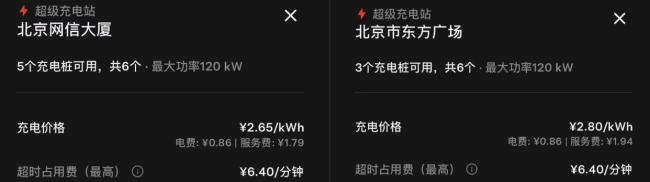 超级充电站
北京网信大厦

5个充电桩可用，共6个 · 最大功率120 kW

充电价格
¥2.65/kWh
电费: ¥0.86 | 服务费: ¥1.79

超时占用费（最高）
¥6.40/分钟

超级充电站
北京市东方广场

3个充电桩可用，共6个 · 最大功率120 kW

充电价格
¥2.80/kWh
电费: ¥0.86 | 服务费: ¥1.94

超时占用费（最高）
¥6.40/分钟